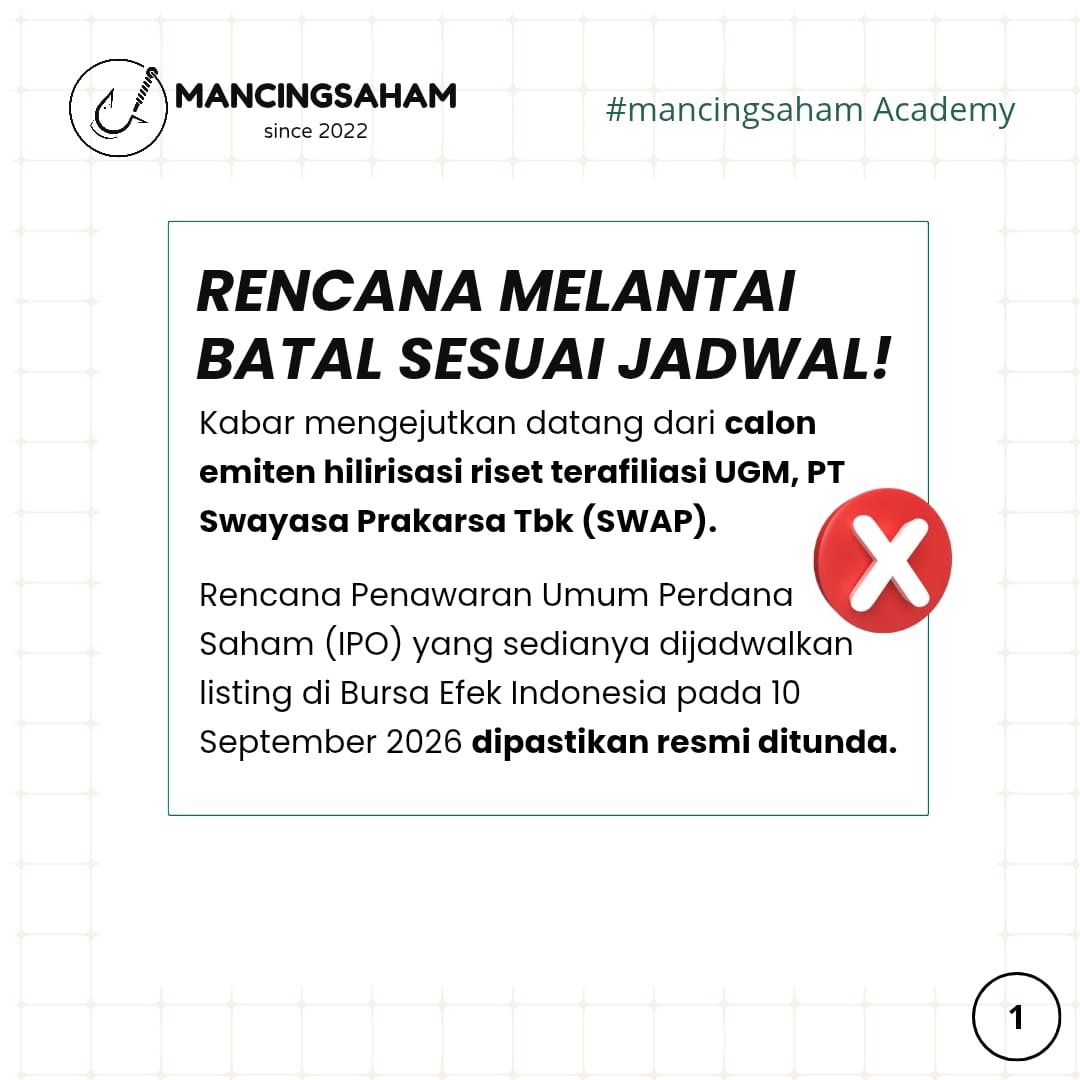 MANCINGSAHAM
since 2022

#mancingsaham Academy

RENCANA MELANTAI BATAL SESUAI JADWAL!

Kabar mengejutkan datang dari calon emiten hilirisasi riset terafiliasi UGM, PT Swayasa Prakarsa Tbk (SWAP).

Rencana Penawaran Umum Perdana Saham (IPO) yang sedianya dijadwalkan listing di Bursa Efek Indonesia pada 10 September 2026 dipastikan resmi ditunda.

1